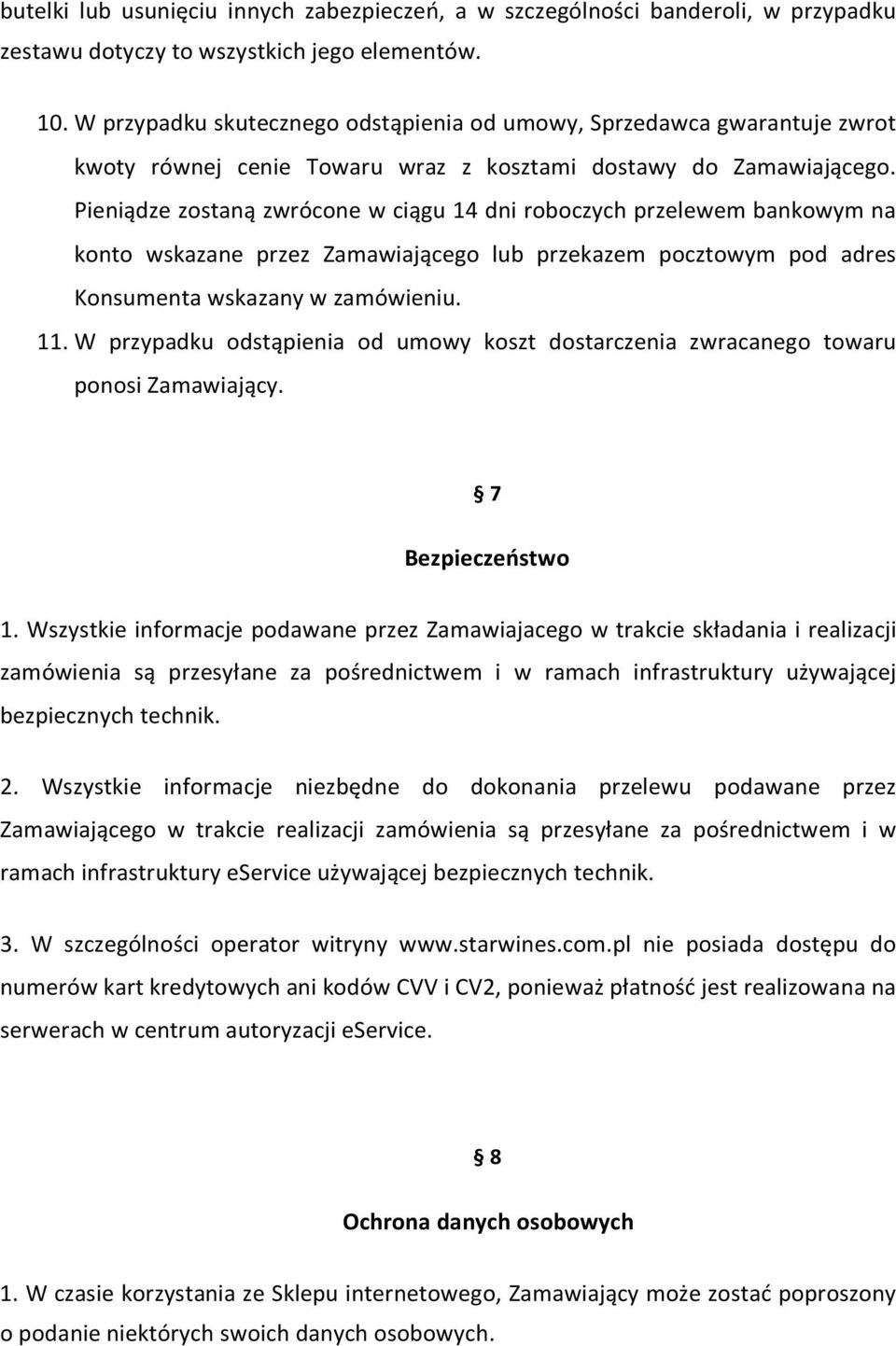 butelki lub usunięciu innych zabezpieczeń, a w szczególności banderoli, w przypadku zestawu dotyczy to wszystkich jego elementów.

10. W przypadku skutecznego odstąpienia od umowy, Sprzedawca gwarantuje zwrot kwoty równej cenie Towaru wraz z kosztami dostawy do Zamawiającego. Pieniądze zostaną zwrócone w ciągu 14 dni roboczych przelewem bankowym na konto wskazane przez Zamawiającego lub przekazem pocztowym pod adres Konsumenta wskazany w zamówieniu.

11. W przypadku odstąpienia od umowy koszt dostarczenia zwracanego towaru ponosi Zamawiający.

§ 7

Bezpieczeństwo

1. Wszystkie informacje podawane przez Zamawiajacego w trakcie składania i realizacji zamówienia są przesyłane za pośrednictwem i w ramach infrastruktury używającej bezpiecznych technik.

2. Wszystkie informacje niezbędne do dokonania przelewu podawane przez Zamawiającego w trakcie realizacji zamówienia są przesyłane za pośrednictwem i w ramach infrastruktury eService używającej bezpiecznych technik.

3. W szczególności operator witryny www.starwines.com.pl nie posiada dostępu do numerów kart kredytowych ani kodów CVV i CV2, ponieważ płatność jest realizowana na serwerach w centrum autoryzacji eService.

§ 8

Ochrona danych osobowych

1. W czasie korzystania ze Sklepu internetowego, Zamawiający może zostać poproszony o podanie niektórych swoich danych osobowych.